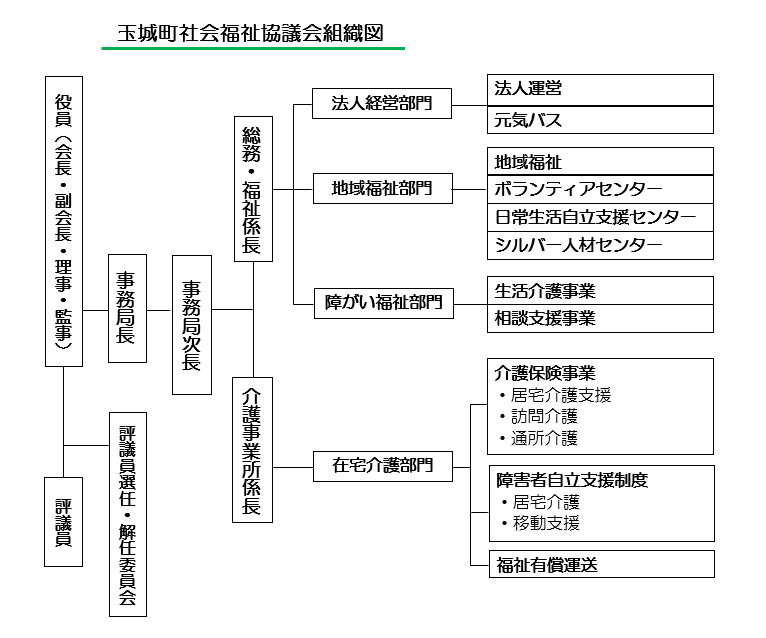 玉城町社会福祉協議会組織図

役員（会長・副会長・理事・監事）

評議員

評議員選任・解任委員会

事務局長

事務局次長

総務・福祉係長

介護事業所係長

法人経営部門

地域福祉部門

障がい福祉部門

在宅介護部門

法人運営

元気バス

地域福祉

ボランティアセンター

日常生活自立支援センター

シルバー人材センター

生活介護事業

相談支援事業

介護保険事業
・居宅介護支援
・訪問介護
・通所介護

障害者自立支援制度
・居宅介護
・移動支援

福祉有償運送